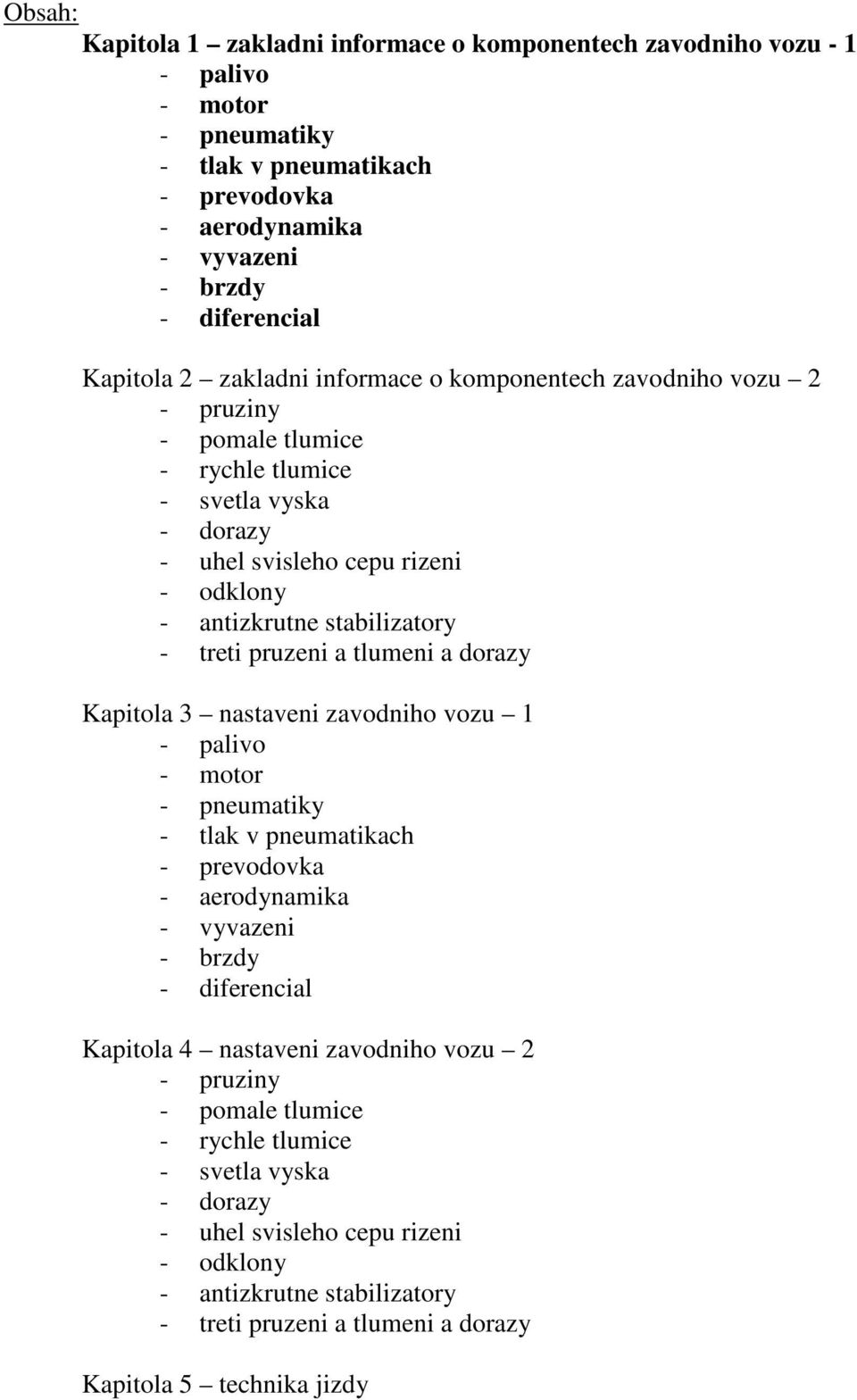 Obsah:

Kapitola 1 – zakladni informace o komponentech zavodniho vozu - 1
- palivo
- motor
- pneumatiky
- tlak v pneumatikach
- prevodovka
- aerodynamika
- vyvazeni
- brzdy
- diferencial

Kapitola 2 – zakladni informace o komponentech zavodniho vozu – 2
- pruziny
- pomale tlumice
- rychle tlumice
- svetla vyska
- dorazy
- uhel svisleho cepu rizeni
- odklony
- antizkrutne stabilizatory
- treti pruzeni a tlumeni a dorazy

Kapitola 3 – nastaveni zavodniho vozu – 1
- palivo
- motor
- pneumatiky
- tlak v pneumatikach
- prevodovka
- aerodynamika
- vyvazeni
- brzdy
- diferencial

Kapitola 4 – nastaveni zavodniho vozu – 2
- pruziny
- pomale tlumice
- rychle tlumice
- svetla vyska
- dorazy
- uhel svisleho cepu rizeni
- odklony
- antizkrutne stabilizatory
- treti pruzeni a tlumeni a dorazy

Kapitola 5 – technika jizdy